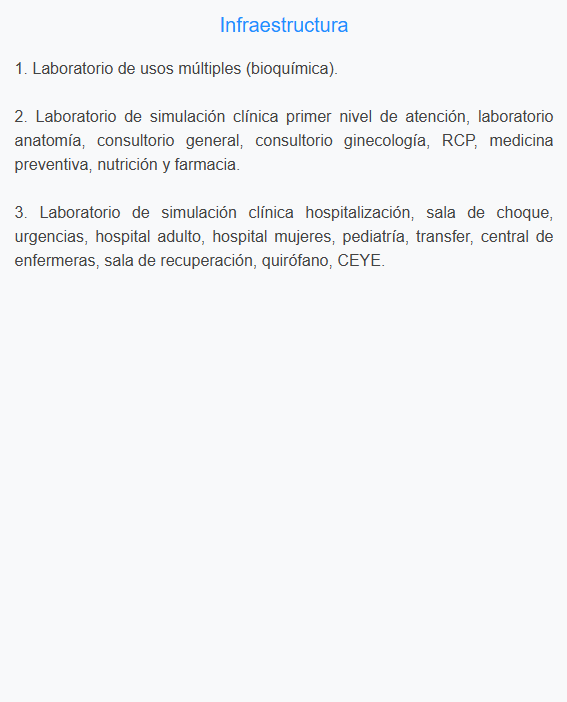 Infraestructura

1. Laboratorio de usos múltiples (bioquímica).

2. Laboratorio de simulación clínica primer nivel de atención, laboratorio anatomía, consultorio general, consultorio ginecología, RCP, medicina preventiva, nutrición y farmacia.

3. Laboratorio de simulación clínica hospitalización, sala de choque, urgencias, hospital adulto, hospital mujeres, pediatría, transfer, central de enfermeras, sala de recuperación, quirófano, CEYE.